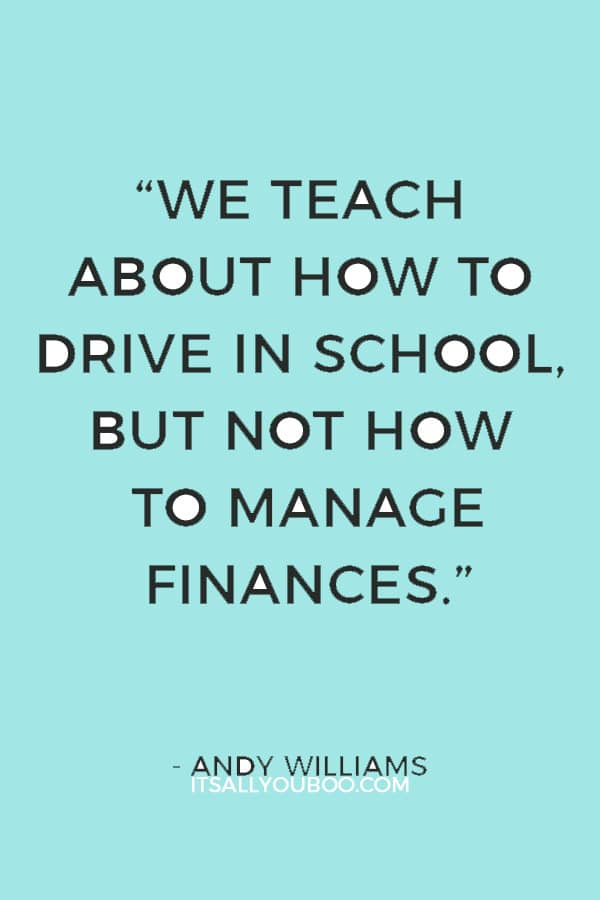 “WE TEACH ABOUT HOW TO DRIVE IN SCHOOL, BUT NOT HOW TO MANAGE FINANCES.”

- ANDY WILLIAMS
ITSALLYOUBOO.COM